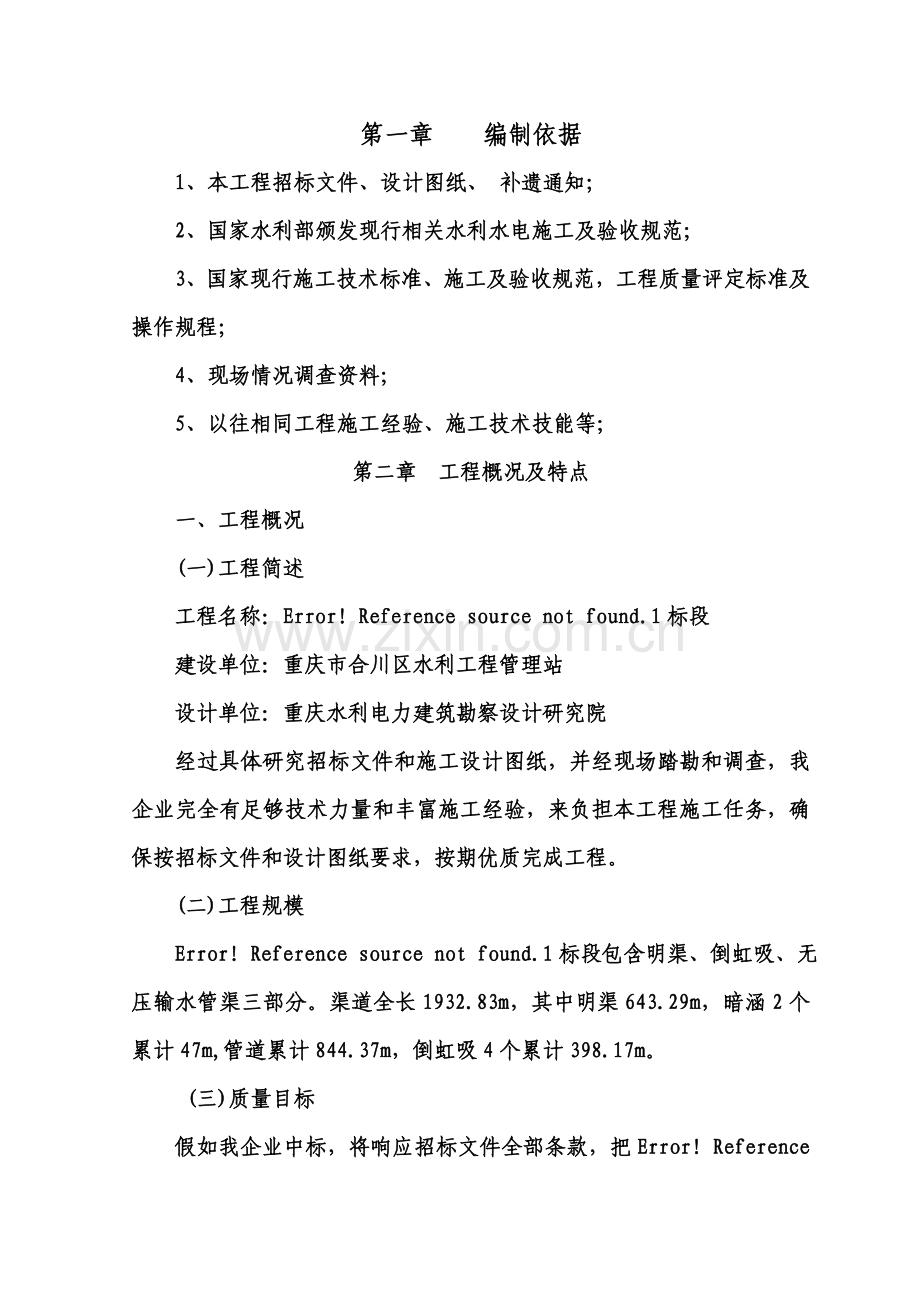 第一章 编制依据

1、本工程招标文件、设计图纸、 补遗通知;

2、国家水利部颁发现行相关水利水电施工及验收规范;

3、国家现行施工技术标准、施工及验收规范，工程质量评定标准及操作规程;

4、现场情况调查资料;

5、以往相同工程施工经验、施工技术技能等;

第二章 工程概况及特点

一、工程概况

(一)工程简述

工程名称: Error! Reference source not found.1标段

建设单位: 重庆市合川区水利工程管理站

设计单位: 重庆水利电力建筑勘察设计研究院

经过具体研究招标文件和施工设计图纸，并经现场踏勘和调查，我企业完全有足够技术力量和丰富施工经验，来负担本工程施工任务，确保按招标文件和设计图纸要求，按期优质完成工程。

(二)工程规模

Error! Reference source not found.1标段包含明渠、倒虹吸、无压输水管渠三部分。渠道全长1932.83m，其中明渠643.29m，暗涵2个累计47m,管道累计844.37m，倒虹吸4个累计398.17m。

(三)质量目标

假如我企业中标，将响应招标文件全部条款，把Error! Reference

www.zixin.com.cn